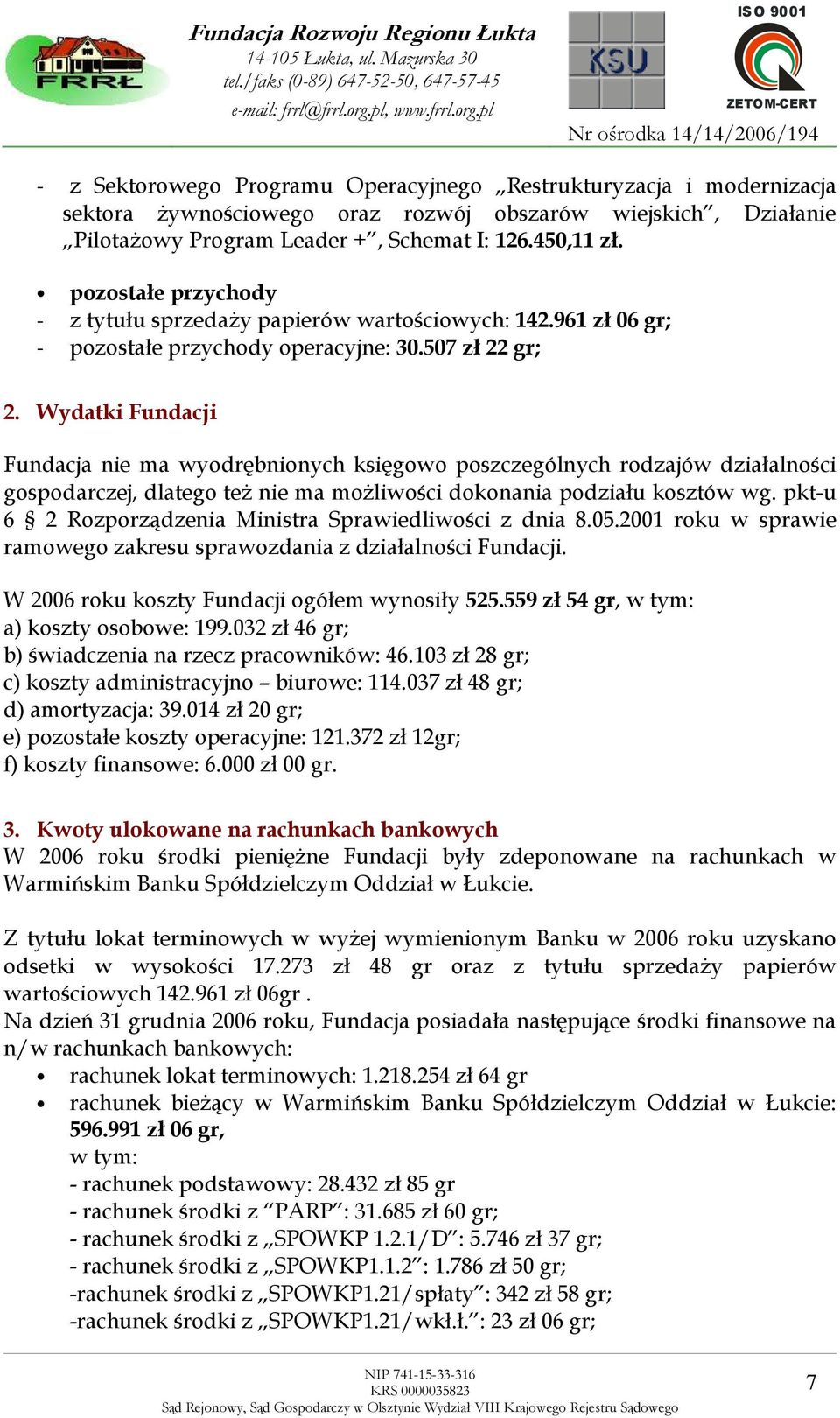 FRRŁ

Fundacja Rozwoju Regionu Łukta
14-105 Łukta, ul. Mazurska 30
tel./faks (0-89) 647-52-50, 647-57-45
e-mail: frrl@frrl.org.pl, www.frrl.org.pl

KSU

ISO 9001
ZETOM-CERT

Nr ośrodka 14/14/2006/194

- z Sektorowego Programu Operacyjnego „Restrukturyzacja i modernizacja sektora żywnościowego oraz rozwój obszarów wiejskich", Działanie „Pilotażowy Program Leader +", Schemat I: 126.450,11 zł.

• pozostałe przychody
- z tytułu sprzedaży papierów wartościowych: 142.961 zł 06 gr;
- pozostałe przychody operacyjne: 30.507 zł 22 gr;

2. Wydatki Fundacji

Fundacja nie ma wyodrębnionych księgowo poszczególnych rodzajów działalności gospodarczej, dlatego też nie ma możliwości dokonania podziału kosztów wg. pkt-u 6 § 2 Rozporządzenia Ministra Sprawiedliwości z dnia 8.05.2001 roku w sprawie ramowego zakresu sprawozdania z działalności Fundacji.

W 2006 roku koszty Fundacji ogółem wynosiły 525.559 zł 54 gr, w tym:
a) koszty osobowe: 199.032 zł 46 gr;
b) świadczenia na rzecz pracowników: 46.103 zł 28 gr;
c) koszty administracyjno – biurowe: 114.037 zł 48 gr;
d) amortyzacja: 39.014 zł 20 gr;
e) pozostałe koszty operacyjne: 121.372 zł 12gr;
f) koszty finansowe: 6.000 zł 00 gr.

3. Kwoty ulokowane na rachunkach bankowych
W 2006 roku środki pieniężne Fundacji były zdeponowane na rachunkach w Warmińskim Banku Spółdzielczym Oddział w Łukcie.

Z tytułu lokat terminowych w wyżej wymienionym Banku w 2006 roku uzyskano odsetki w wysokości 17.273 zł 48 gr oraz z tytułu sprzedaży papierów wartościowych 142.961 zł 06gr .
Na dzień 31 grudnia 2006 roku, Fundacja posiadała następujące środki finansowe na n/w rachunkach bankowych:
• rachunek lokat terminowych: 1.218.254 zł 64 gr
• rachunek bieżący w Warmińskim Banku Spółdzielczym Oddział w Łukcie: 596.991 zł 06 gr,
w tym:
- rachunek podstawowy: 28.432 zł 85 gr
- rachunek środki z "PARP": 31.685 zł 60 gr;
- rachunek środki z „SPOWKP 1.2.1/D": 5.746 zł 37 gr;
- rachunek środki z „SPOWKP1.1.2": 1.786 zł 50 gr;
-rachunek środki z „SPOWKP1.21/spłaty": 342 zł 58 gr;
-rachunek środki z „SPOWKP1.21/wkł.ł.": 23 zł 06 gr;

NIP 741-15-33-316
KRS 0000035823
Sąd Rejonowy, Sąd Gospodarczy w Olsztynie Wydział VIII Krajowego Rejestru Sądowego

7